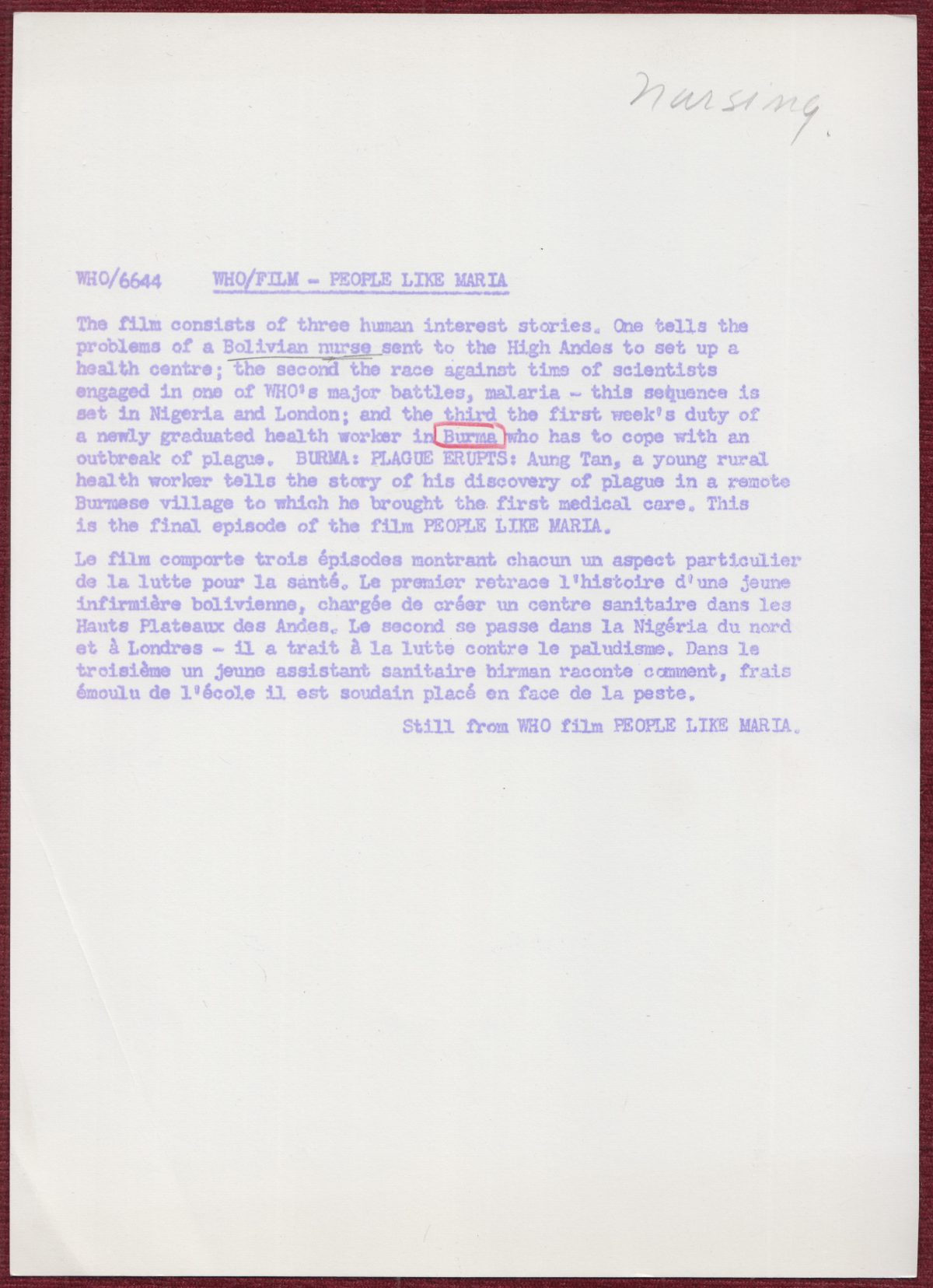 Nursing.

WHO/6644 WHO/FILM - PEOPLE LIKE MARIA

The film consists of three human interest stories. One tells the problems of a Bolivian nurse sent to the High Andes to set up a health centre; the second the race against time of scientists engaged in one of WHO's major battles, malaria - this sequence is set in Nigeria and London; and the third the first week's duty of a newly graduated health worker in Burma who has to cope with an outbreak of plague. BURMA: PLAGUE ERUPTS: Aung Tan, a young rural health worker tells the story of his discovery of plague in a remote Burmese village to which he brought the first medical care. This is the final episode of the film PEOPLE LIKE MARIA.

Le film comporte trois épisodes montrant chacun un aspect particulier de la lutte pour la santé. Le premier retrace l'histoire d'une jeune infirmière bolivienne, chargée de créer un centre sanitaire dans les Hauts Plateaux des Andes. Le second se passe dans la Nigéria du nord et à Londres - il a trait à la lutte contre le paludisme. Dans le troisième un jeune assistant sanitaire birman raconte comment, frais émoulu de l'école il est soudain placé en face de la peste.

Still from WHO film PEOPLE LIKE MARIA.